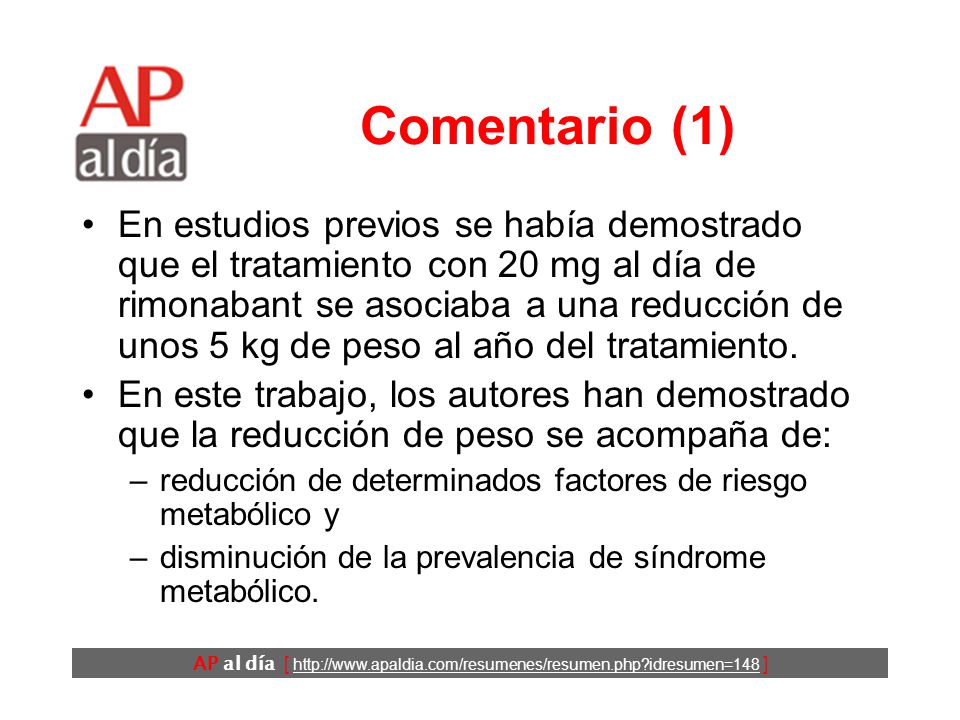 AP
al día

Comentario (1)

• En estudios previos se había demostrado que el tratamiento con 20 mg al día de rimonabant se asociaba a una reducción de unos 5 kg de peso al año del tratamiento.
• En este trabajo, los autores han demostrado que la reducción de peso se acompaña de:
– reducción de determinados factores de riesgo metabólico y
– disminución de la prevalencia de síndrome metabólico.

AP al día [ http://www.apaldia.com/resumenes/resumen.php?idresumen=148 ]